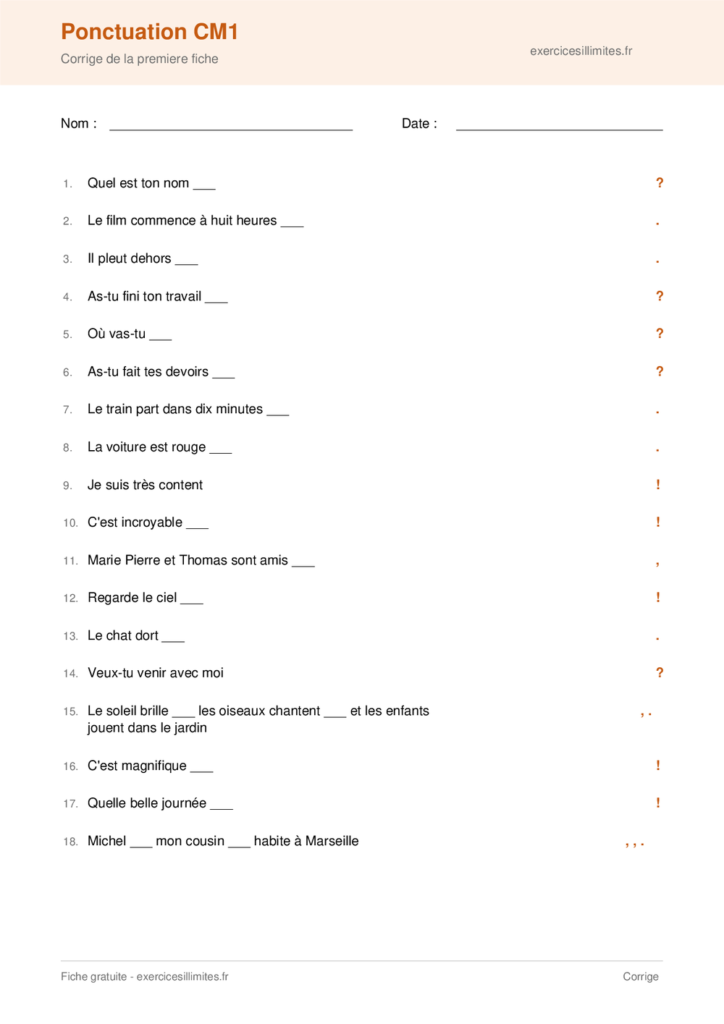 Ponctuation CM1

Corrige de la premiere fiche

exercicesillimites.fr

Nom : ____ Date : ____

1. Quel est ton nom ____ ?

2. Le film commence à huit heures ____ .

3. Il pleut dehors ____ .

4. As-tu fini ton travail ____ ?

5. Où vas-tu ____ ?

6. As-tu fait tes devoirs ____ ?

7. Le train part dans dix minutes ____ .

8. La voiture est rouge ____ .

9. Je suis très content !

10. C'est incroyable ____ !

11. Marie Pierre et Thomas sont amis ____ ,

12. Regarde le ciel ____ !

13. Le chat dort ____ .

14. Veux-tu venir avec moi ?

15. Le soleil brille ____ les oiseaux chantent ____ et les enfants jouent dans le jardin , .

16. C'est magnifique ____ !

17. Quelle belle journée ____ !

18. Michel ____ mon cousin ____ habite à Marseille , , .

Fiche gratuite - exercicesillimites.fr

Corrige